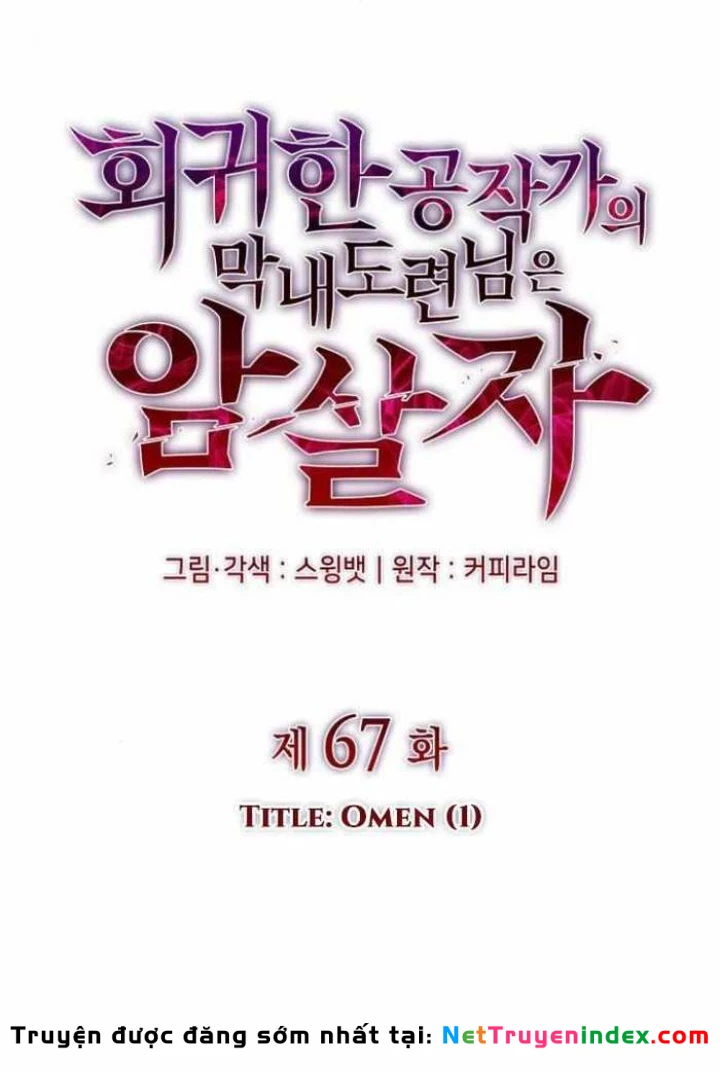 회귀한 공작가의 막내도련님은 암살자

그림·각색 : 스윙뱃 | 원작 : 커피라임

제 67 화

TITLE: OMEN (1)

Truyện được đăng sớm nhất tại: NetTruyenindex.com